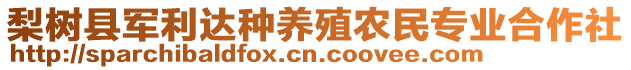 梨树县军利达种养殖农民专业合作社
http://sparchibaldfox.cn.coovee.com